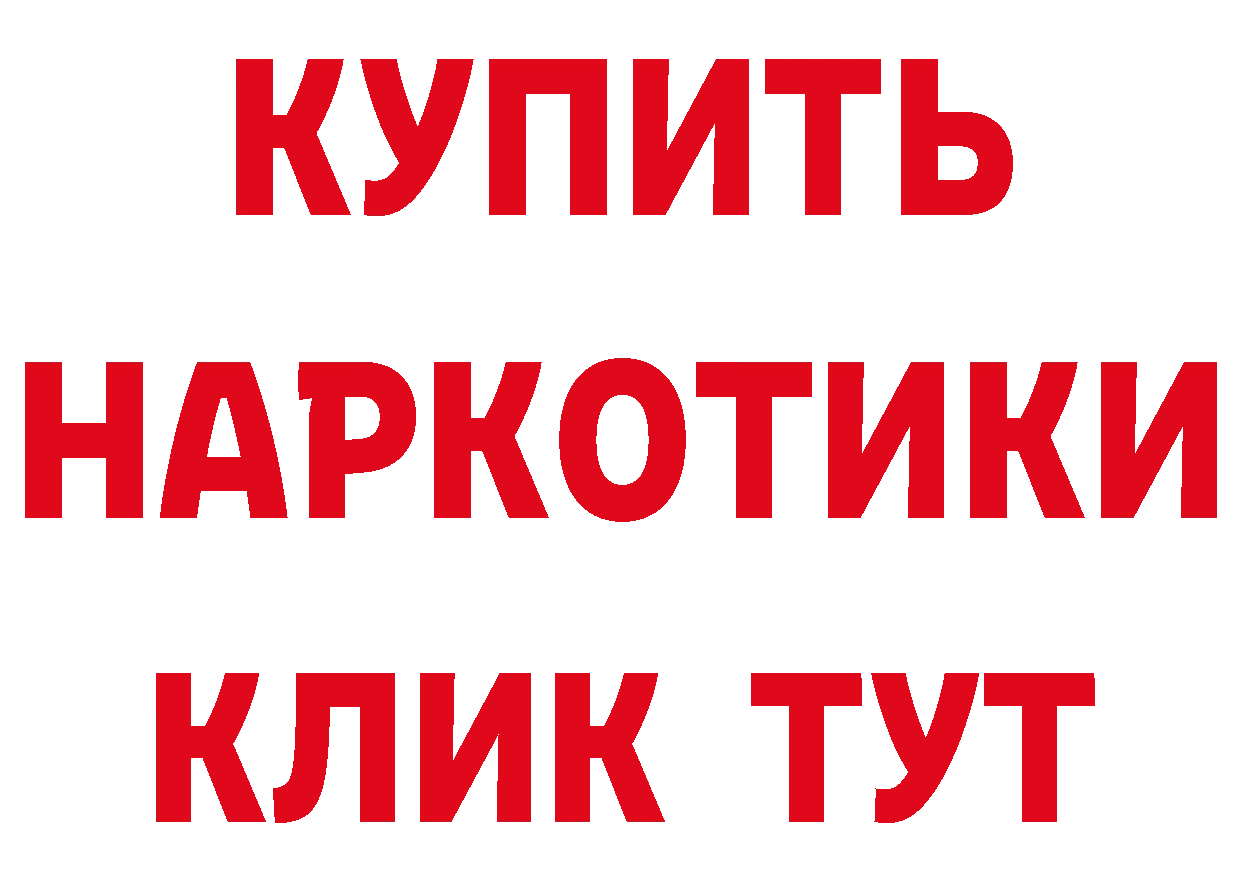 КУПИТЬ НАРКОТИКИ КЛИК ТУТ